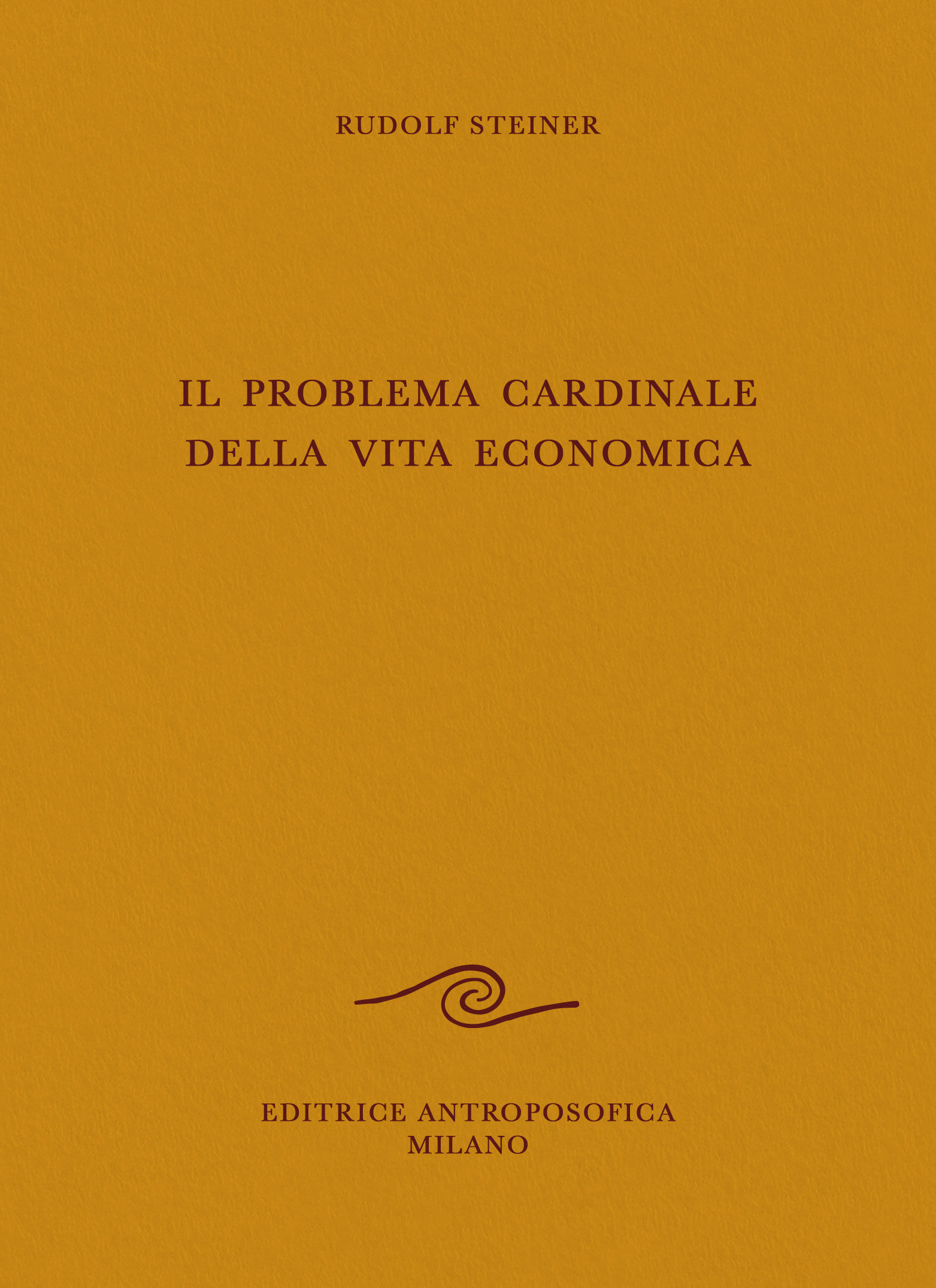 RUDOLF STEINER

IL PROBLEMA CARDINALE
DELLA VITA ECONOMICA

EDITRICE ANTROPOSOFICA
MILANO